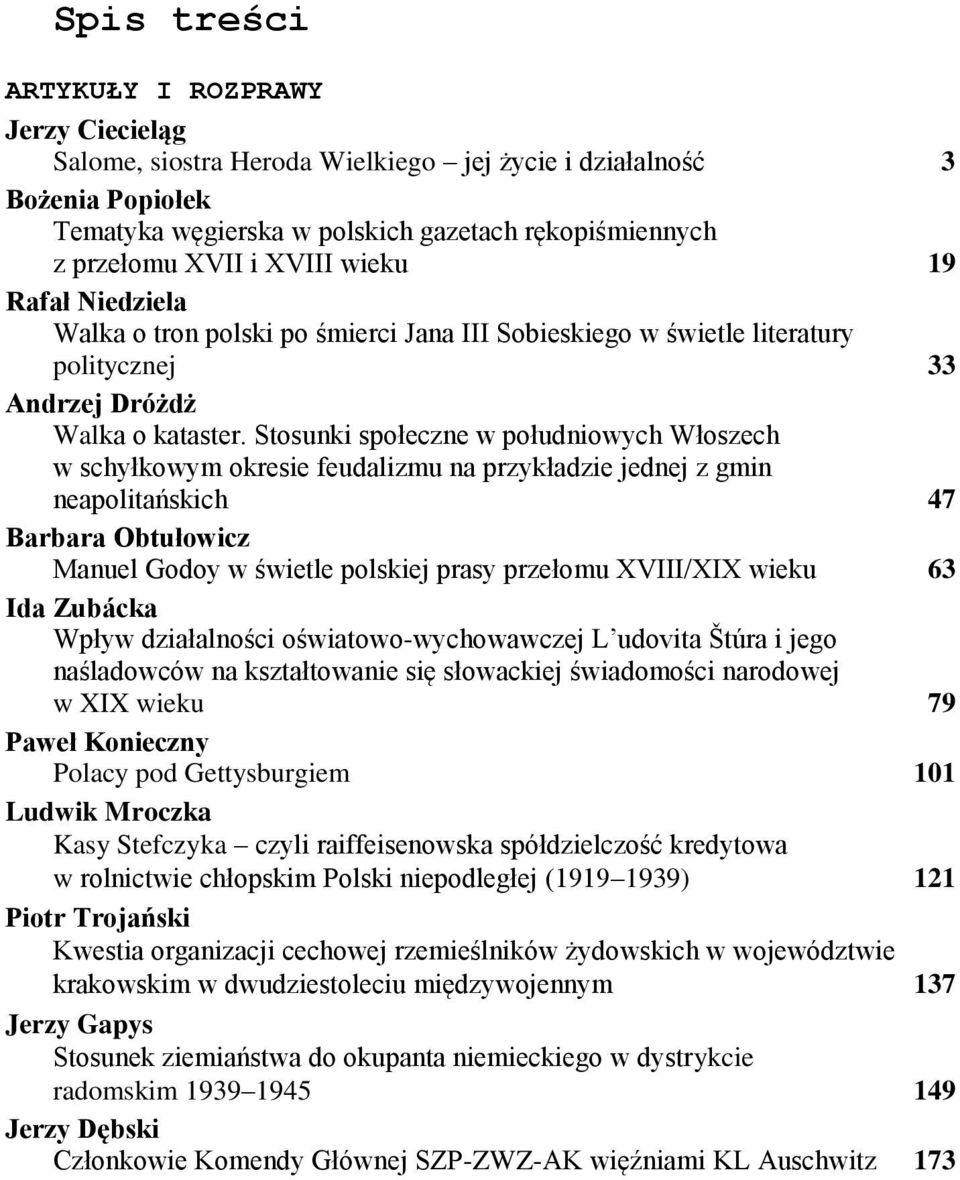 Spis treści

ARTYKUŁY I ROZPRAWY

Jerzy Ciecieląg
Salome, siostra Heroda Wielkiego – jej życie i działalność 3

Bożenia Popiołek
Tematyka węgierska w polskich gazetach rękopiśmiennych z przełomu XVII i XVIII wieku 19

Rafał Niedziela
Walka o tron polski po śmierci Jana III Sobieskiego w świetle literatury politycznej 33

Andrzej Dróżdż
Walka o kataster. Stosunki społeczne w południowych Włoszech w schyłkowym okresie feudalizmu na przykładzie jednej z gmin neapolitańskich 47

Barbara Obtułowicz
Manuel Godoy w świetle polskiej prasy przełomu XVIII/XIX wieku 63

Ida Zubácka
Wpływ działalności oświatowo-wychowawczej L'udovita Štúra i jego naśladowców na kształtowanie się słowackiej świadomości narodowej w XIX wieku 79

Paweł Konieczny
Polacy pod Gettysburgiem 101

Ludwik Mroczka
Kasy Stefczyka – czyli raiffeisenowska spółdzielczość kredytowa w rolnictwie chłopskim Polski niepodległej (1919–1939) 121

Piotr Trojański
Kwestia organizacji cechowej rzemieślników żydowskich w województwie krakowskim w dwudziestoleciu międzywojennym 137

Jerzy Gapys
Stosunek ziemiaństwa do okupanta niemieckiego w dystrykcie radomskim 1939–1945 149

Jerzy Dębski
Członkowie Komendy Głównej SZP-ZWZ-AK więźniami KL Auschwitz 173